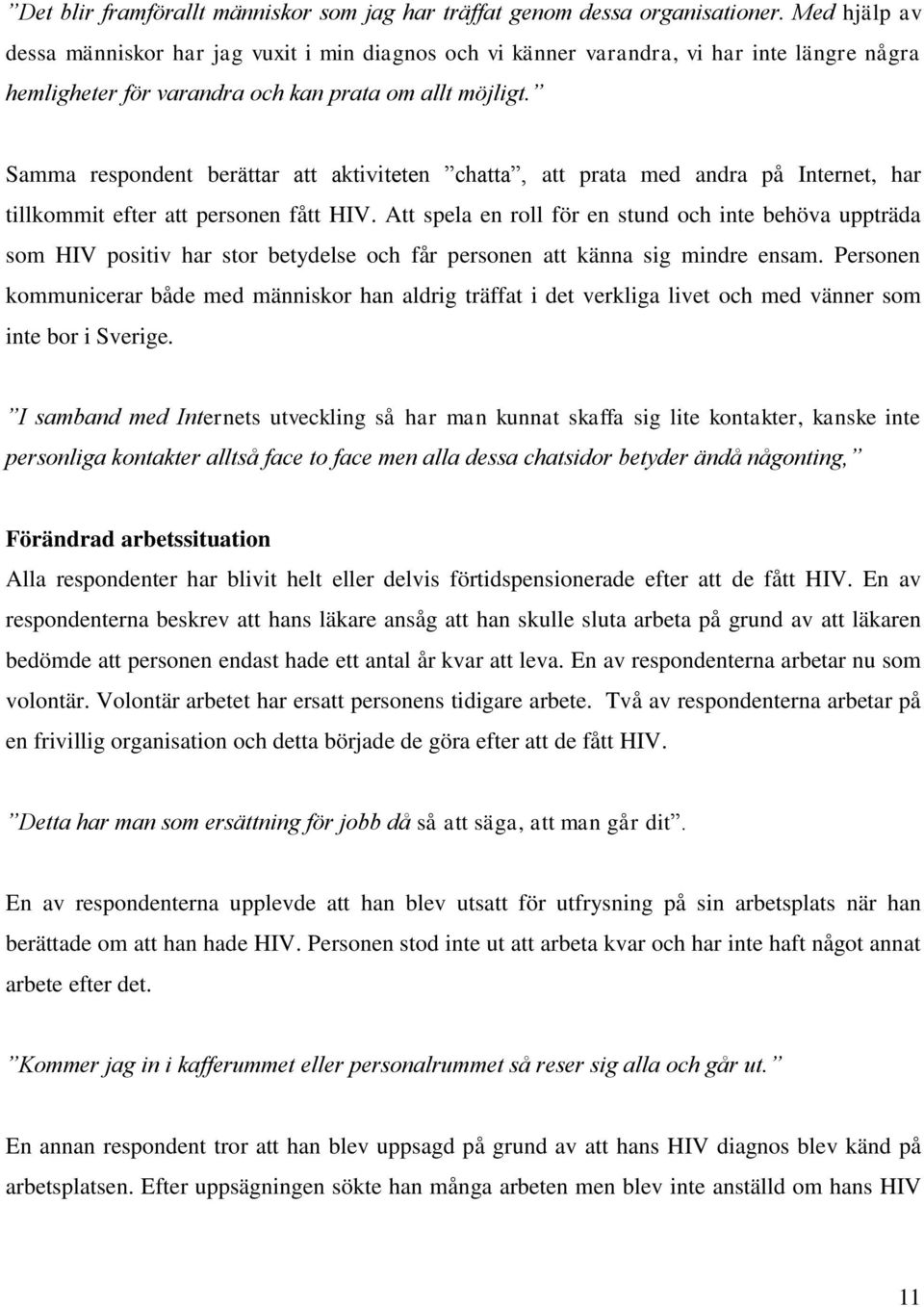 ”Det blir framförallt människor som jag har träffat genom dessa organisationer. Med hjälp av dessa människor har jag vuxit i min diagnos och vi känner varandra, vi har inte längre några hemligheter för varandra och kan prata om allt möjligt.”

Samma respondent berättar att aktiviteten ”chatta”, att prata med andra på Internet, har tillkommit efter att personen fått HIV. Att spela en roll för en stund och inte behöva uppträda som HIV positiv har stor betydelse och får personen att känna sig mindre ensam. Personen kommunicerar både med människor han aldrig träffat i det verkliga livet och med vänner som inte bor i Sverige.

”I samband med Internets utveckling så har man kunnat skaffa sig lite kontakter, kanske inte personliga kontakter alltså face to face men alla dessa chatsidor betyder ändå någonting,”

Förändrad arbetssituation

Alla respondenter har blivit helt eller delvis förtidspensionerade efter att de fått HIV. En av respondenterna beskrev att hans läkare ansåg att han skulle sluta arbeta på grund av att läkaren bedömde att personen endast hade ett antal år kvar att leva. En av respondenterna arbetar nu som volontär. Volontär arbetet har ersatt personens tidigare arbete. Två av respondenterna arbetar på en frivillig organisation och detta började de göra efter att de fått HIV.

”Detta har man som ersättning för jobb då så att säga, att man går dit”.

En av respondenterna upplevde att han blev utsatt för utfrysning på sin arbetsplats när han berättade om att han hade HIV. Personen stod inte ut att arbeta kvar och har inte haft något annat arbete efter det.

”Kommer jag in i kafferummet eller personalrummet så reser sig alla och går ut.”

En annan respondent tror att han blev uppsagd på grund av att hans HIV diagnos blev känd på arbetsplatsen. Efter uppsägningen sökte han många arbeten men blev inte anställd om hans HIV

11